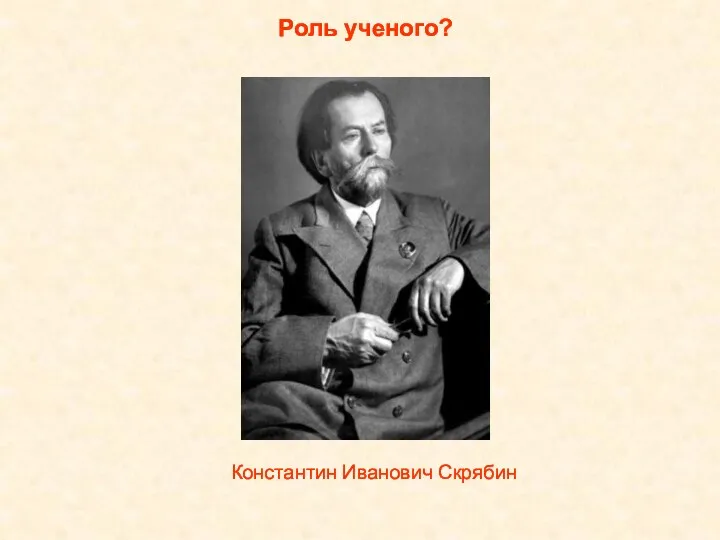 Роль ученого?

Константин Иванович Скрябин